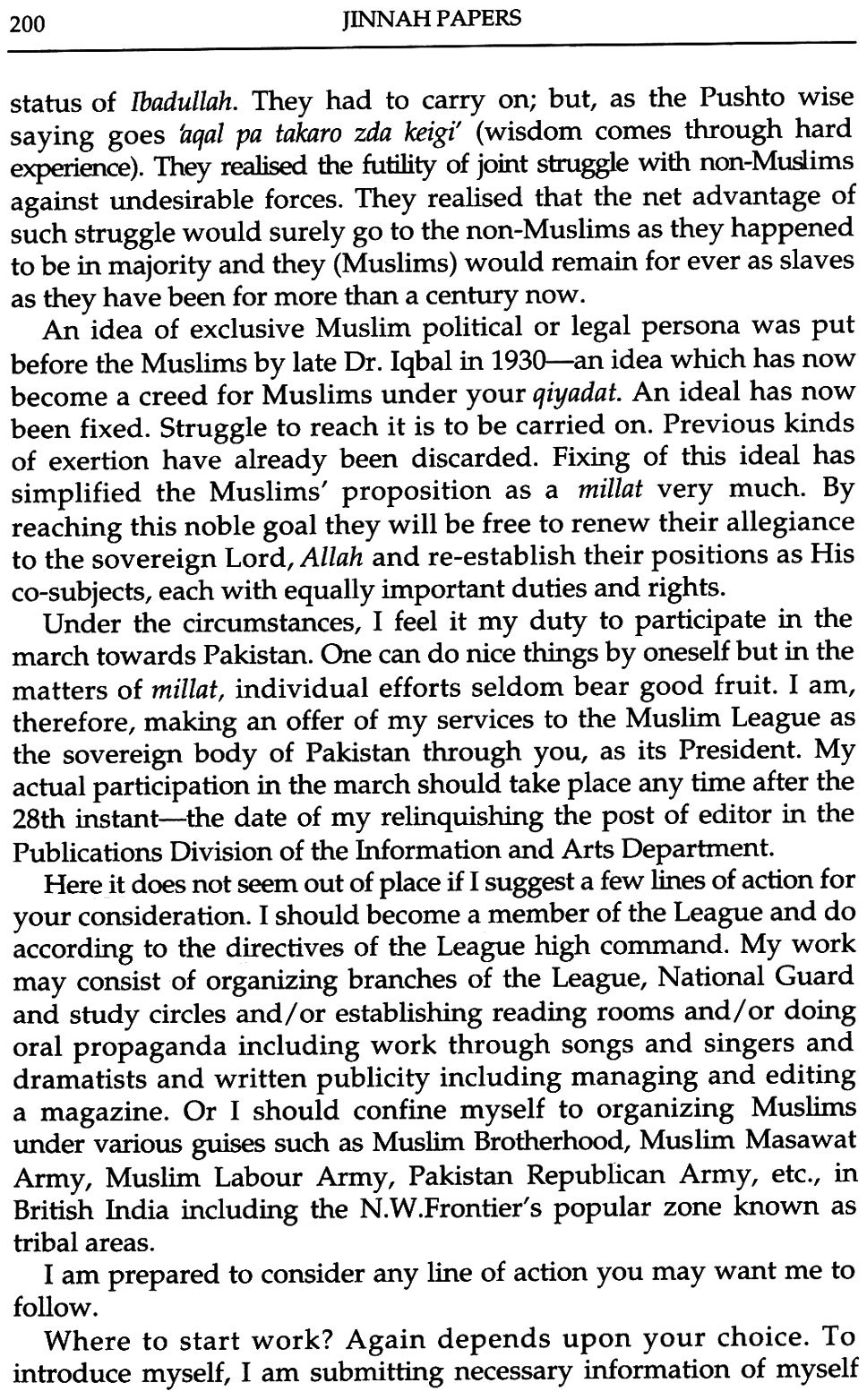 200 JINNAH PAPERS

status of Ibadullah. They had to carry on; but, as the Pushto wise saying goes 'aqal pa takaro zda keigi' (wisdom comes through hard experience). They realised the futility of joint struggle with non-Muslims against undesirable forces. They realised that the net advantage of such struggle would surely go to the non-Muslims as they happened to be in majority and they (Muslims) would remain for ever as slaves as they have been for more than a century now.

An idea of exclusive Muslim political or legal persona was put before the Muslims by late Dr. Iqbal in 1930—an idea which has now become a creed for Muslims under your qiyadat. An ideal has now been fixed. Struggle to reach it is to be carried on. Previous kinds of exertion have already been discarded. Fixing of this ideal has simplified the Muslims' proposition as a millat very much. By reaching this noble goal they will be free to renew their allegiance to the sovereign Lord, Allah and re-establish their positions as His co-subjects, each with equally important duties and rights.

Under the circumstances, I feel it my duty to participate in the march towards Pakistan. One can do nice things by oneself but in the matters of millat, individual efforts seldom bear good fruit. I am, therefore, making an offer of my services to the Muslim League as the sovereign body of Pakistan through you, as its President. My actual participation in the march should take place any time after the 28th instant—the date of my relinquishing the post of editor in the Publications Division of the Information and Arts Department.

Here it does not seem out of place if I suggest a few lines of action for your consideration. I should become a member of the League and do according to the directives of the League high command. My work may consist of organizing branches of the League, National Guard and study circles and/or establishing reading rooms and/or doing oral propaganda including work through songs and singers and dramatists and written publicity including managing and editing a magazine. Or I should confine myself to organizing Muslims under various guises such as Muslim Brotherhood, Muslim Masawat Army, Muslim Labour Army, Pakistan Republican Army, etc., in British India including the N.W.Frontier's popular zone known as tribal areas.

I am prepared to consider any line of action you may want me to follow.

Where to start work? Again depends upon your choice. To introduce myself, I am submitting necessary information of myself